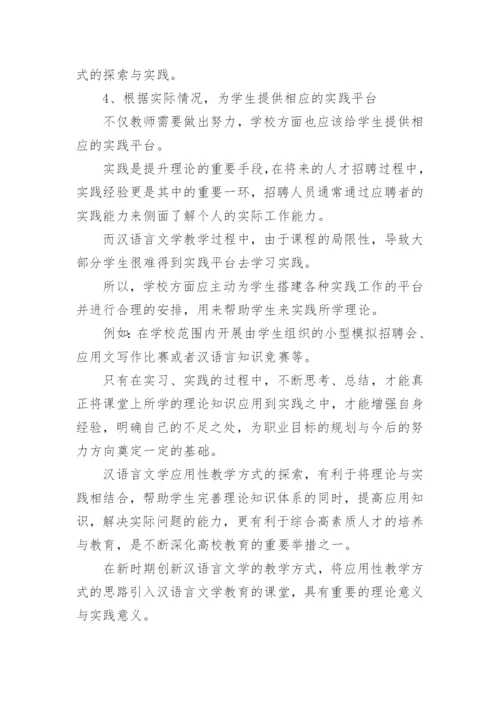 式的探索与实践。

4、根据实际情况，为学生提供相应的实践平台

不仅教师需要做出努力，学校方面也应该给学生提供相应的实践平台。

实践是提升理论的重要手段，在将来的人才招聘过程中，实践经验更是其中的重要一环，招聘人员通常通过应聘者的实践能力来侧面了解个人的实际工作能力。

而汉语言文学教学过程中，由于课程的局限性，导致大部分学生很难得到实践平台去学习实践。

所以，学校方面应主动为学生搭建各种实践工作的平台并进行合理的安排，用来帮助学生来实践所学理论。

例如：在学校范围内开展由学生组织的小型模拟招聘会、应用文写作比赛或者汉语言知识竞赛等。

只有在实习、实践的过程中，不断思考、总结，才能真正将课堂上所学的理论知识应用到实践之中，才能增强自身经验，明确自己的不足之处，为职业目标的规划与今后的努力方向奠定一定的基础。

汉语言文学应用性教学方式的探索，有利于将理论与实践相结合，帮助学生完善理论知识体系的同时，提高应用知识，解决实际问题的能力，更有利于综合高素质人才的培养与教育，是不断深化高校教育的重要举措之一。

在新时期创新汉语言文学的教学方式，将应用性教学方式的思路引入汉语言文学教育的课堂，具有重要的理论意义与实践意义。